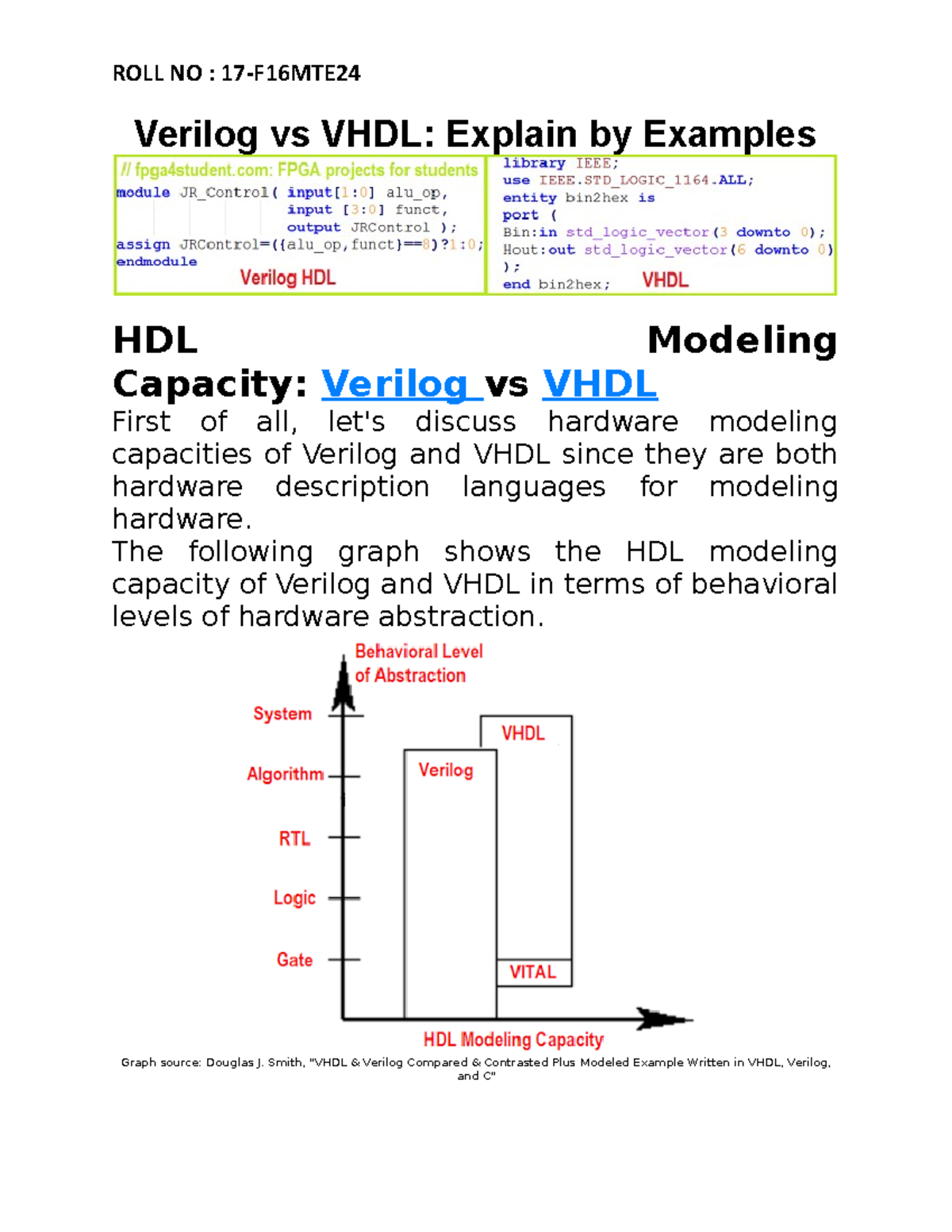 ROLL NO : 17-F16MTE24

Verilog vs VHDL: Explain by Examples

// fpga4student.com: FPGA projects for students
module JR_Control( input[1:0] alu_op,
input [3:0] funct,
output JRControl );
assign JRControl=({alu_op,funct}==8)?1:0;
endmodule
Verilog HDL

library IEEE;
use IEEE.STD_LOGIC_1164.ALL;
entity bin2hex is
port (
Bin:in std_logic_vector(3 downto 0);
Hout:out std_logic_vector(6 downto 0)
);
end bin2hex;
VHDL

HDL Modeling Capacity: Verilog vs VHDL

First of all, let's discuss hardware modeling capacities of Verilog and VHDL since they are both hardware description languages for modeling hardware.

The following graph shows the HDL modeling capacity of Verilog and VHDL in terms of behavioral levels of hardware abstraction.

Behavioral Level of Abstraction
System
Algorithm
RTL
Logic
Gate
VHDL
Verilog
VITAL
HDL Modeling Capacity

Graph source: Douglas J. Smith, "VHDL & Verilog Compared & Contrasted Plus Modeled Example Written in VHDL, Verilog, and C"